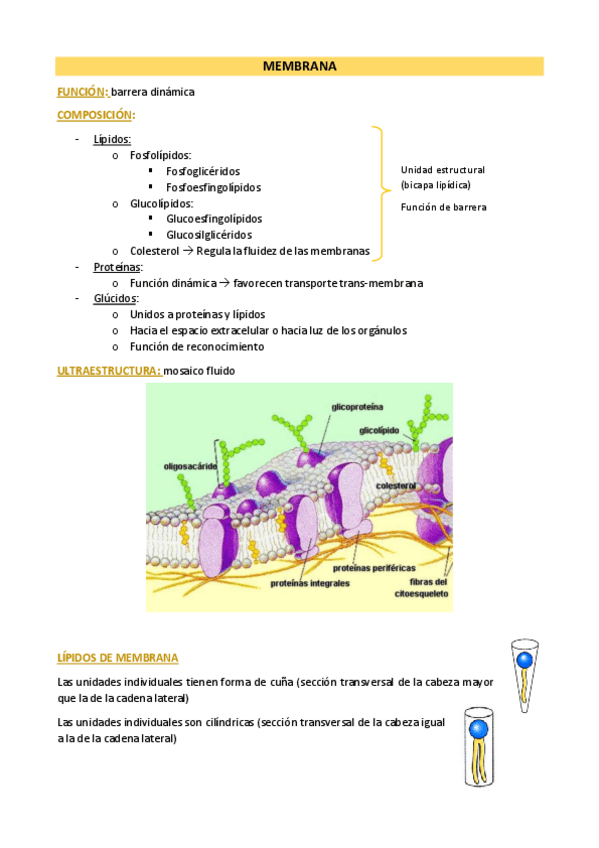 MEMBRANA

FUNCIÓN: barrera dinámica

COMPOSICIÓN:

- Lípidos:
  o Fosfolípidos:
    ▪ Fosfoglicéridos
    ▪ Fosfoesfingolípidos
  o Glucolípidos:
    ▪ Glucoesfingolípidos
    ▪ Glucosilglicéridos
  o Colesterol → Regula la fluidez de las membranas
- Proteínas:
  o Función dinámica → favorecen transporte trans-membrana
- Glúcidos:
  o Unidos a proteínas y lípidos
  o Hacia el espacio extracelular o hacia luz de los orgánulos
  o Función de reconocimiento

Unidad estructural (bicapa lipídica)

Función de barrera

ULTRAESTRUCTURA: mosaico fluido

glicoproteína
glicolípido
oligosacárido
colesterol
proteínas periféricas
proteínas integrales
fibras del citoesqueleto

LÍPIDOS DE MEMBRANA

Las unidades individuales tienen forma de cuña (sección transversal de la cabeza mayor que la de la cadena lateral)

Las unidades individuales son cilíndricas (sección transversal de la cabeza igual a la de la cadena lateral)